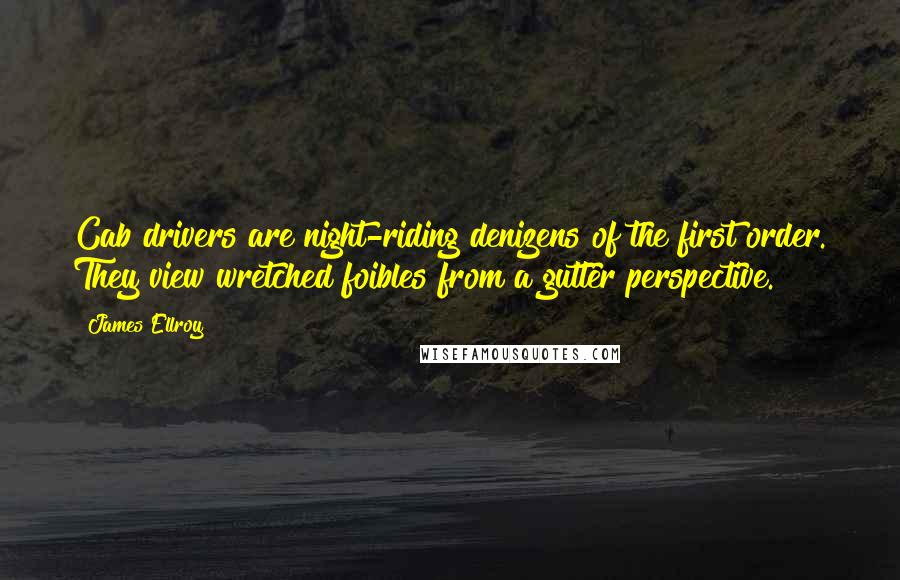 Cab drivers are night-riding denizens of the first order. They view wretched foibles from a gutter perspective.

James Ellroy

WISEFAMOUSQUOTES.COM